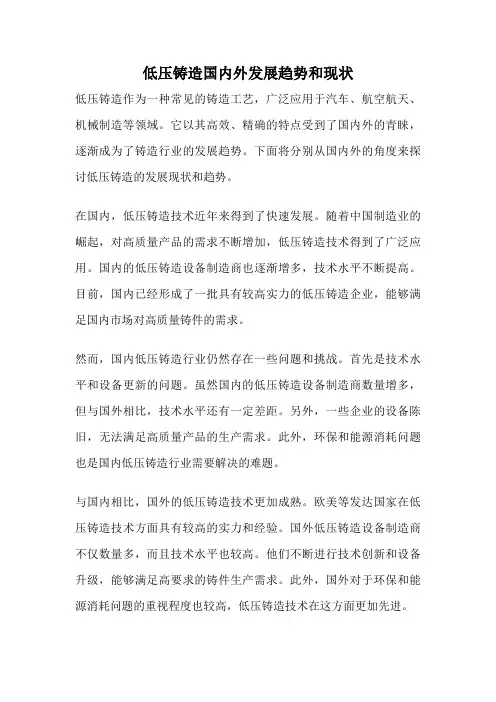 低压铸造国内外发展趋势和现状

低压铸造作为一种常见的铸造工艺，广泛应用于汽车、航空航天、机械制造等领域。它以其高效、精确的特点受到了国内外的青睐，逐渐成为了铸造行业的发展趋势。下面将分别从国内外的角度来探讨低压铸造的发展现状和趋势。

在国内，低压铸造技术近年来得到了快速发展。随着中国制造业的崛起，对高质量产品的需求不断增加，低压铸造技术得到了广泛应用。国内的低压铸造设备制造商也逐渐增多，技术水平不断提高。目前，国内已经形成了一批具有较高实力的低压铸造企业，能够满足国内市场对高质量铸件的需求。

然而，国内低压铸造行业仍然存在一些问题和挑战。首先是技术水平和设备更新的问题。虽然国内的低压铸造设备制造商数量增多，但与国外相比，技术水平还有一定差距。另外，一些企业的设备陈旧，无法满足高质量产品的生产需求。此外，环保和能源消耗问题也是国内低压铸造行业需要解决的难题。

与国内相比，国外的低压铸造技术更加成熟。欧美等发达国家在低压铸造技术方面具有较高的实力和经验。国外低压铸造设备制造商不仅数量多，而且技术水平也较高。他们不断进行技术创新和设备升级，能够满足高要求的铸件生产需求。此外，国外对于环保和能源消耗问题的重视程度也较高，低压铸造技术在这方面更加先进。